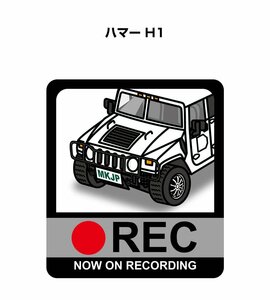 ハマー H1

MKJP

REC

NOW ON RECORDING